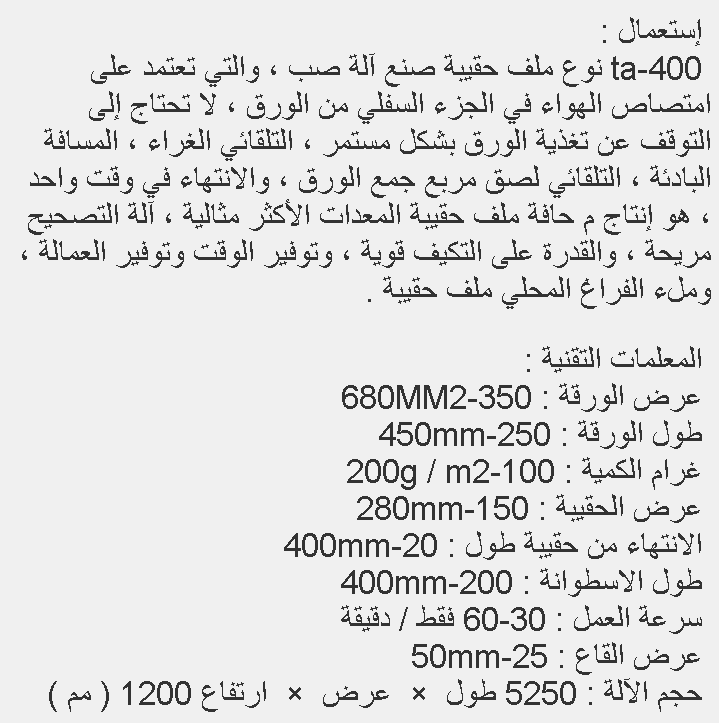 إستعمال :
ta-400 نوع ملف حقيبة صنع آلة صب ، والتي تعتمد على امتصاص الهواء في الجزء السفلي من الورق ، لا تحتاج إلى التوقف عن تغذية الورق بشكل مستمر ، التلقائي الغراء ، المسافة البادئة ، التلقائي لصق مربع جمع الورق ، والانتهاء في وقت واحد ، هو إنتاج م حافة ملف حقيبة المعدات الأكثر مثالية ، آلة التصحيح مريحة ، والقدرة على التكيف قوية ، وتوفير الوقت وتوفير العمالة ، وملء الفراغ المحلي ملف حقيبة .

المعلمات التقنية :
عرض الورقة : 680MM2-350
طول الورقة : 450mm-250
غرام الكمية : 200g / m2-100
عرض الحقيبة : 280mm-150
الانتهاء من حقيبة طول : 400mm-20
طول الاسطوانة : 400mm-200
سرعة العمل : 30-60 فقط / دقيقة
عرض القاع : 50mm-25
حجم الآلة : 5250 طول × عرض × ارتفاع 1200 ( مم )